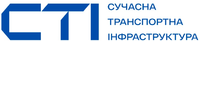 СТІ

СУЧАСНА
ТРАНСПОРТНА
ІНФРАСТРУКТУРА